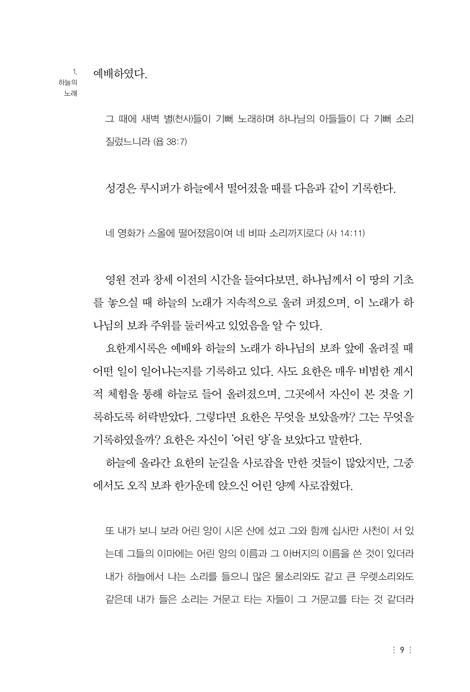 1.
하늘의
노래

예배하였다.

그 때에 새벽 별(천사)들이 기뻐 노래하며 하나님의 아들들이 다 기뻐 소리 질렀느니라 (욥 38:7)

성경은 루시퍼가 하늘에서 떨어졌을 때를 다음과 같이 기록한다.

네 영화가 스올에 떨어졌음이여 네 비파 소리까지로다 (사 14:11)

영원 전과 창세 이전의 시간을 들여다보면, 하나님께서 이 땅의 기초를 놓으실 때 하늘의 노래가 지속적으로 울려 퍼졌으며, 이 노래가 하나님의 보좌 주위를 둘러싸고 있었음을 알 수 있다.

요한계시록은 예배와 하늘의 노래가 하나님의 보좌 앞에 올려질 때 어떤 일이 일어나는지를 기록하고 있다. 사도 요한은 매우 비범한 계시적 체험을 통해 하늘로 들어 올려졌으며, 그곳에서 자신이 본 것을 기록하도록 허락받았다. 그렇다면 요한은 무엇을 보았을까? 그는 무엇을 기록하였을까? 요한은 자신이 '어린 양'을 보았다고 말한다.

하늘에 올라간 요한의 눈길을 사로잡을 만한 것들이 많았지만, 그중에서도 오직 보좌 한가운데 앉으신 어린 양께 사로잡혔다.

또 내가 보니 보라 어린 양이 시온 산에 섰고 그와 함께 십사만 사천이 서 있는데 그들의 이마에는 어린 양의 이름과 그 아버지의 이름을 쓴 것이 있더라 내가 하늘에서 나는 소리를 들으니 많은 물소리와도 같고 큰 우렛소리와도 같은데 내가 들은 소리는 거문고 타는 자들이 그 거문고를 타는 것 같더라

9